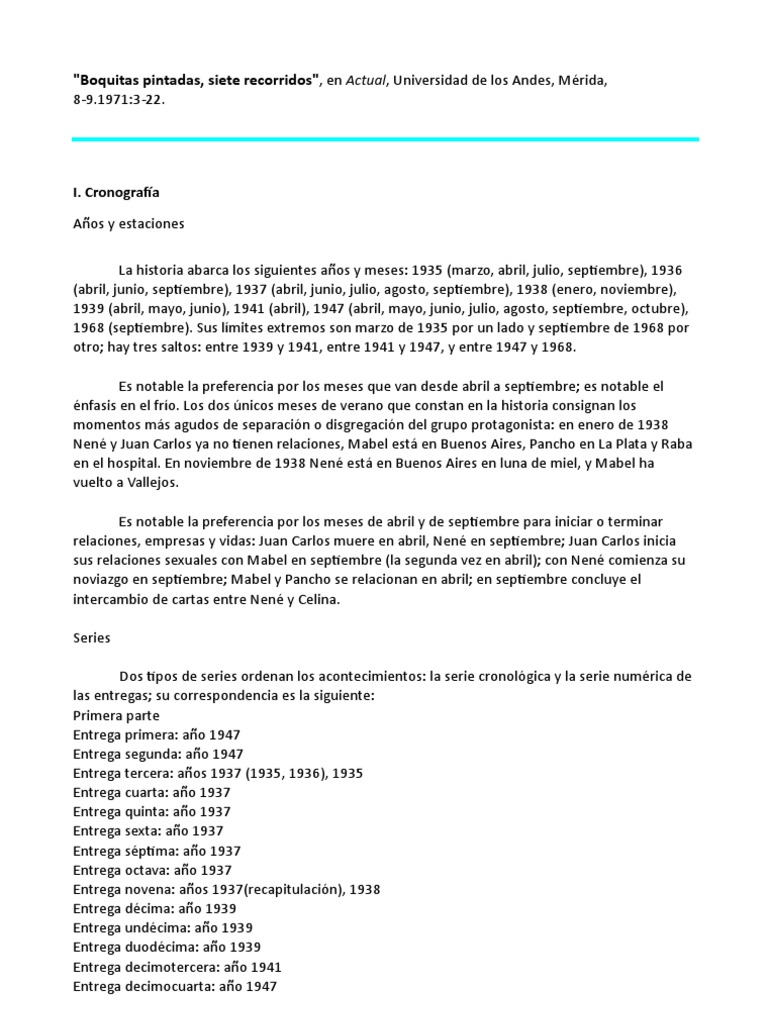 "Boquitas pintadas, siete recorridos", en Actual, Universidad de los Andes, Mérida, 8-9.1971:3-22.

I. Cronografía

Años y estaciones

La historia abarca los siguientes años y meses: 1935 (marzo, abril, julio, septiembre), 1936 (abril, junio, septiembre), 1937 (abril, junio, julio, agosto, septiembre), 1938 (enero, noviembre), 1939 (abril, mayo, junio), 1941 (abril), 1947 (abril, mayo, junio, julio, agosto, septiembre, octubre), 1968 (septiembre). Sus límites extremos son marzo de 1935 por un lado y septiembre de 1968 por otro; hay tres saltos: entre 1939 y 1941, entre 1941 y 1947, y entre 1947 y 1968.

Es notable la preferencia por los meses que van desde abril a septiembre; es notable el énfasis en el frío. Los dos únicos meses de verano que constan en la historia consignan los momentos más agudos de separación o disgregación del grupo protagonista: en enero de 1938 Nené y Juan Carlos ya no tienen relaciones, Mabel está en Buenos Aires, Pancho en La Plata y Raba en el hospital. En noviembre de 1938 Nené está en Buenos Aires en luna de miel, y Mabel ha vuelto a Vallejos.

Es notable la preferencia por los meses de abril y de septiembre para iniciar o terminar relaciones, empresas y vidas: Juan Carlos muere en abril, Nené en septiembre; Juan Carlos inicia sus relaciones sexuales con Mabel en septiembre (la segunda vez en abril); con Nené comienza su noviazgo en septiembre; Mabel y Pancho se relacionan en abril; en septiembre concluye el intercambio de cartas entre Nené y Celina.

Series

Dos tipos de series ordenan los acontecimientos: la serie cronológica y la serie numérica de las entregas; su correspondencia es la siguiente:
Primera parte
Entrega primera: año 1947
Entrega segunda: año 1947
Entrega tercera: años 1937 (1935, 1936), 1935
Entrega cuarta: año 1937
Entrega quinta: año 1937
Entrega sexta: año 1937
Entrega séptima: año 1937
Entrega octava: año 1937
Entrega novena: años 1937(recapitulación), 1938
Entrega décima: año 1939
Entrega undécima: año 1939
Entrega duodécima: año 1939
Entrega decimotercera: año 1941
Entrega decimocuarta: año 1947